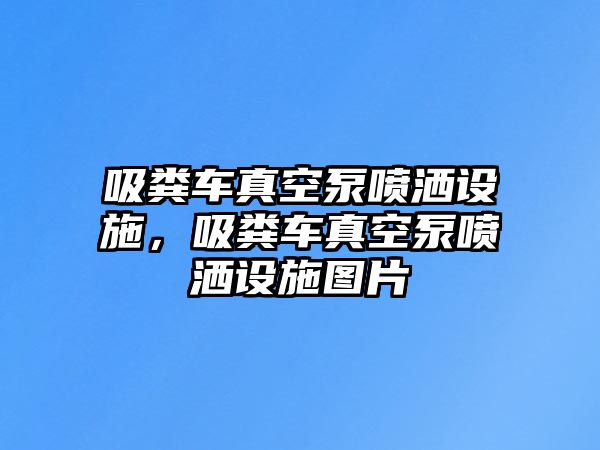 吸粪车真空泵喷洒设施，吸粪车真空泵喷洒设施图片